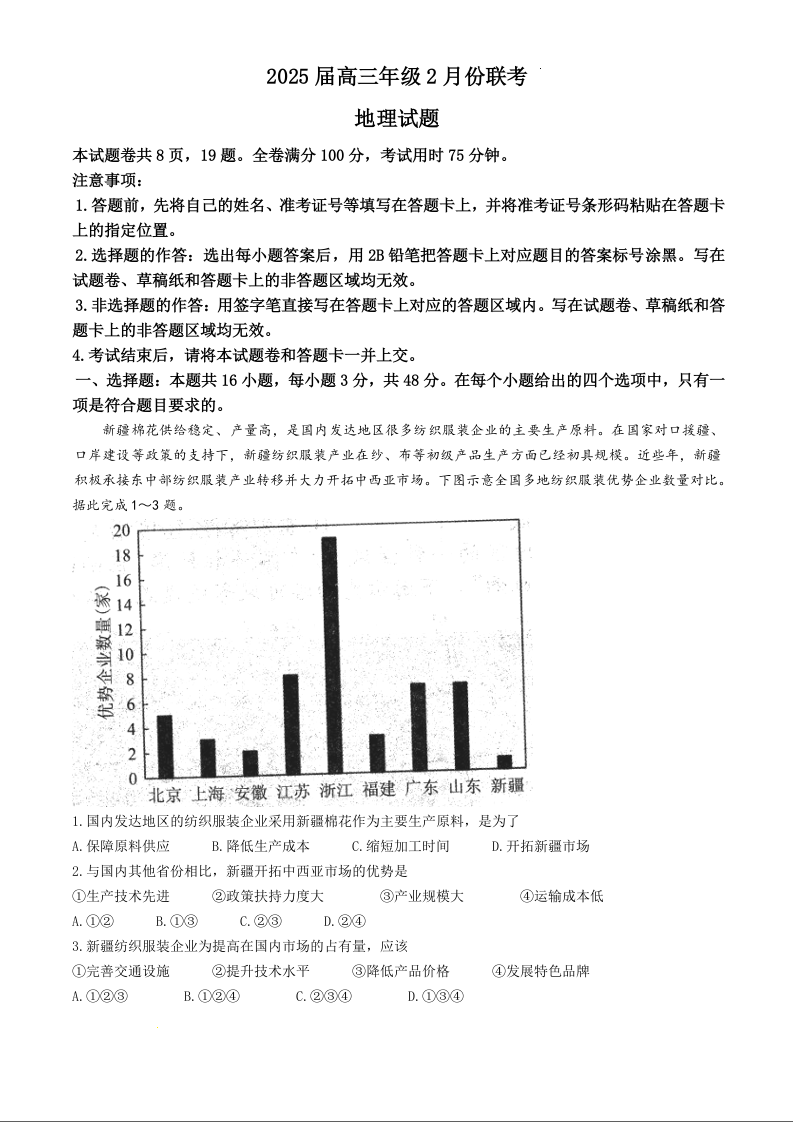 2025届高三年级2月份联考

地理试题

本试题卷共8页，19题。全卷满分100分，考试用时75分钟。
注意事项：
1.答题前，先将自己的姓名、准考证号等填写在答题卡上，并将准考证号条形码粘贴在答题卡上的指定位置。
2.选择题的作答：选出每小题答案后，用2B铅笔把答题卡上对应题目的答案标号涂黑。写在试题卷、草稿纸和答题卡上的非答题区域均无效。
3.非选择题的作答：用签字笔直接写在答题卡上对应的答题区域内。写在试题卷、草稿纸和答题卡上的非答题区域均无效。
4.考试结束后，请将本试题卷和答题卡一并上交。
一、选择题：本题共16小题，每小题3分，共48分。在每个小题给出的四个选项中，只有一项是符合题目要求的。

新疆棉花供给稳定、产量高，是国内发达地区很多纺织服装企业的主要生产原料。在国家对口援疆、口岸建设等政策的支持下，新疆纺织服装产业在纱、布等初级产品生产方面已经初具规模。近些年，新疆积极承接东中部纺织服装产业转移并大力开拓中西亚市场。下图示意全国多地纺织服装优势企业数量对比。据此完成1～3题。

优势企业数量(家)
20
18
16
14
12
10
8
6
4
2
0
北京 上海 安徽 江苏 浙江 福建 广东 山东 新疆

1.国内发达地区的纺织服装企业采用新疆棉花作为主要生产原料，是为了
A.保障原料供应 B.降低生产成本 C.缩短加工时间 D.开拓新疆市场
2.与国内其他省份相比，新疆开拓中西亚市场的优势是
①生产技术先进 ②政策扶持力度大 ③产业规模大 ④运输成本低
A.①② B.①③ C.②③ D.②④
3.新疆纺织服装企业为提高在国内市场的占有量，应该
①完善交通设施 ②提升技术水平 ③降低产品价格 ④发展特色品牌
A.①②③ B.①②④ C.②③④ D.①③④